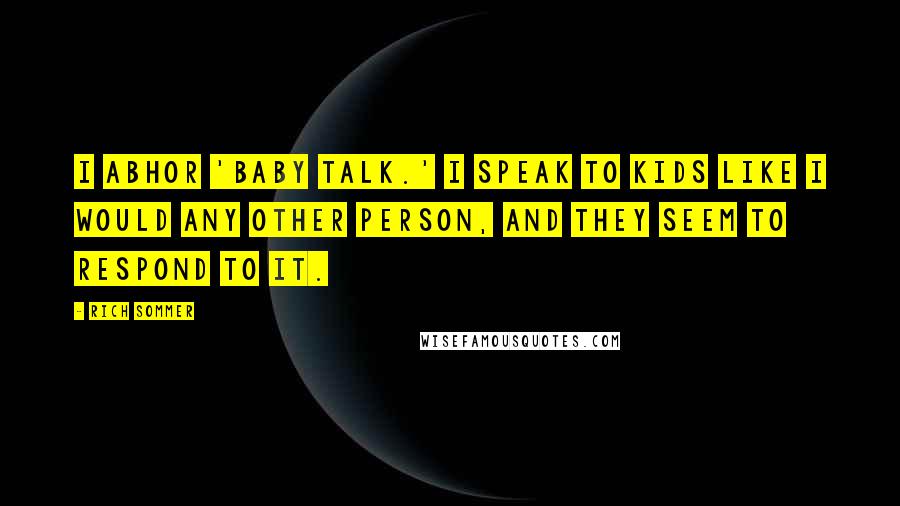 I ABHOR 'BABY TALK.' I SPEAK TO KIDS LIKE I WOULD ANY OTHER PERSON, AND THEY SEEM TO RESPOND TO IT.

- RICH SOMMER

WISEFAMOUSQUOTES.COM